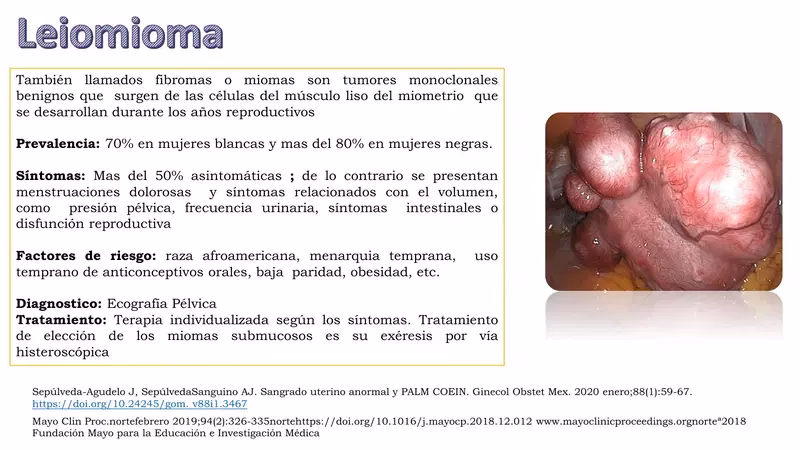 Leiomioma

También llamados fibromas o miomas son tumores monoclonales benignos que surgen de las células del músculo liso del miometrio que se desarrollan durante los años reproductivos

Prevalencia: 70% en mujeres blancas y mas del 80% en mujeres negras.

Síntomas: Mas del 50% asintomáticas ; de lo contrario se presentan menstruaciones dolorosas y síntomas relacionados con el volumen, como presión pélvica, frecuencia urinaria, síntomas intestinales o disfunción reproductiva

Factores de riesgo: raza afroamericana, menarquia temprana, uso temprano de anticonceptivos orales, baja paridad, obesidad, etc.

Diagnostico: Ecografía Pélvica
Tratamiento: Terapia individualizada según los síntomas. Tratamiento de elección de los miomas submucosos es su exéresis por vía histeroscópica

Sepúlveda-Agudelo J, SepúlvedaSanguino AJ. Sangrado uterino anormal y PALM COEIN. Ginecol Obstet Mex. 2020 enero;88(1):59-67. https://doi.org/10.24245/gom. v88i1.3467

Mayo Clin Proc.nortefebrero 2019;94(2):326-335nortehttps://doi.org/10.1016/j.mayocp.2018.12.012 www.mayoclinicproceedings.orgnorteª2018 Fundación Mayo para la Educación e Investigación Médica